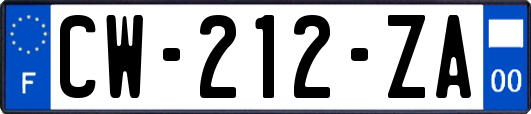 F
CW-212-ZA
00